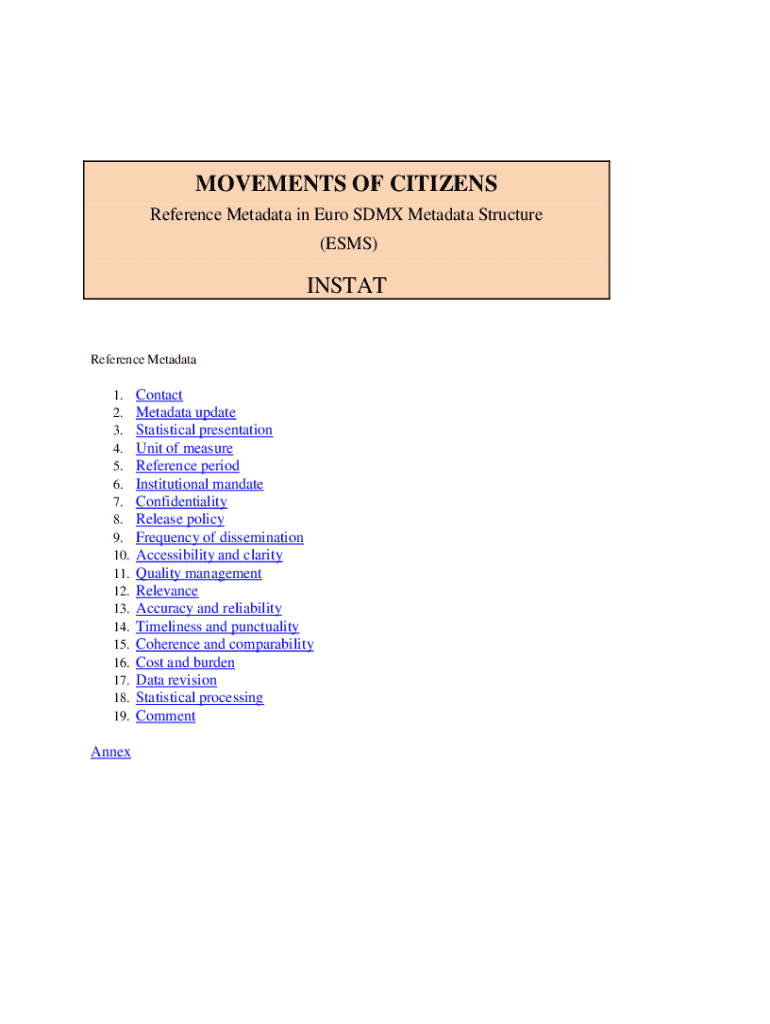 MOVEMENTS OF CITIZENS

Reference Metadata in Euro SDMX Metadata Structure (ESMS)

INSTAT

Reference Metadata

1. Contact
2. Metadata update
3. Statistical presentation
4. Unit of measure
5. Reference period
6. Institutional mandate
7. Confidentiality
8. Release policy
9. Frequency of dissemination
10. Accessibility and clarity
11. Quality management
12. Relevance
13. Accuracy and reliability
14. Timeliness and punctuality
15. Coherence and comparability
16. Cost and burden
17. Data revision
18. Statistical processing
19. Comment

Annex